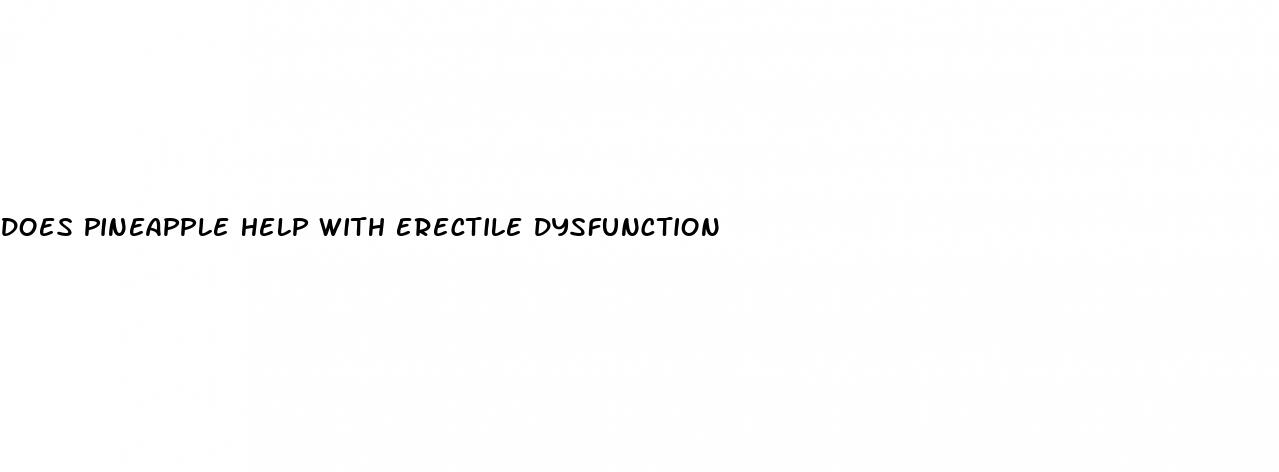 DOES PINEAPPLE HELP WITH ERECTILE DYSFUNCTION